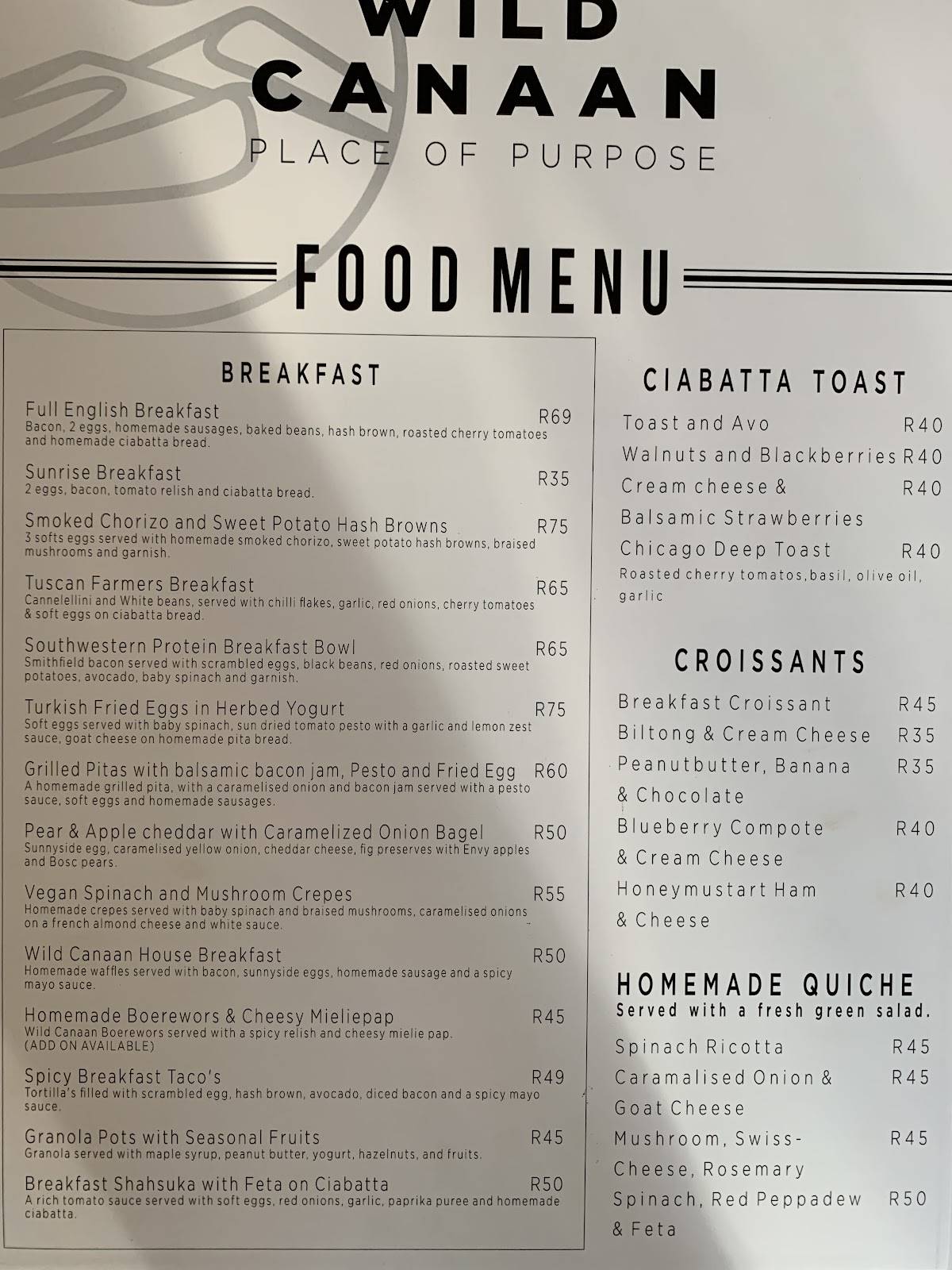 WILD
CANAAN
PLACE OF PURPOSE

FOOD MENU

BREAKFAST

Full English Breakfast R69
Bacon, 2 eggs, homemade sausages, baked beans, hash brown, roasted cherry tomatoes and homemade ciabatta bread.

Sunrise Breakfast R35
2 eggs, bacon, tomato relish and ciabatta bread.

Smoked Chorizo and Sweet Potato Hash Browns R75
3 softs eggs served with homemade smoked chorizo, sweet potato hash browns, braised mushrooms and garnish.

Tuscan Farmers Breakfast R65
Cannelellini and White beans, served with chilli flakes, garlic, red onions, cherry tomatoes & soft eggs on ciabatta bread.

Southwestern Protein Breakfast Bowl R65
Smithfield bacon served with scrambled eggs, black beans, red onions, roasted sweet potatoes, avocado, baby spinach and garnish.

Turkish Fried Eggs in Herbed Yogurt R75
Soft eggs served with baby spinach, sun dried tomato pesto with a garlic and lemon zest sauce, goat cheese on homemade pita bread.

Grilled Pitas with balsamic bacon jam, Pesto and Fried Egg R60
A homemade grilled pita, with a caramelised onion and bacon jam served with a pesto sauce, soft eggs and homemade sausages.

Pear & Apple cheddar with Caramelized Onion Bagel R50
Sunnyside egg, caramelised yellow onion, cheddar cheese, fig preserves with Envy apples and Bosc pears.

Vegan Spinach and Mushroom Crepes R55
Homemade crepes served with baby spinach and braised mushrooms, caramelised onions on a french almond cheese and white sauce.

Wild Canaan House Breakfast R50
Homemade waffles served with bacon, sunnyside eggs, homemade sausage and a spicy mayo sauce.

Homemade Boerewors & Cheesy Mieliepap R45
Wild Canaan Boerewors served with a spicy relish and cheesy mielie pap. (ADD ON AVAILABLE)

Spicy Breakfast Taco's R49
Tortilla's filled with scrambled egg, hash brown, avocado, diced bacon and a spicy mayo sauce.

Granola Pots with Seasonal Fruits R45
Granola served with maple syrup, peanut butter, yogurt, hazelnuts, and fruits.

Breakfast Shahsuka with Feta on Ciabatta R50
A rich tomato sauce served with soft eggs, red onions, garlic, paprika puree and homemade ciabatta.

CIABATTA TOAST

Toast and Avo R40
Walnuts and Blackberries R40
Cream cheese & Balsamic Strawberries R40
Chicago Deep Toast R40
Roasted cherry tomatos, basil, olive oil, garlic

CROISSANTS

Breakfast Croissant R45
Biltong & Cream Cheese R35
Peanutbutter, Banana & Chocolate R35
Blueberry Compote & Cream Cheese R40
Honeymustart Ham & Cheese R40

HOMEMADE QUICHE
Served with a fresh green salad.

Spinach Ricotta R45
Caramalised Onion & Goat Cheese R45
Mushroom, Swiss-Cheese, Rosemary R45
Spinach, Red Peppadew & Feta R50